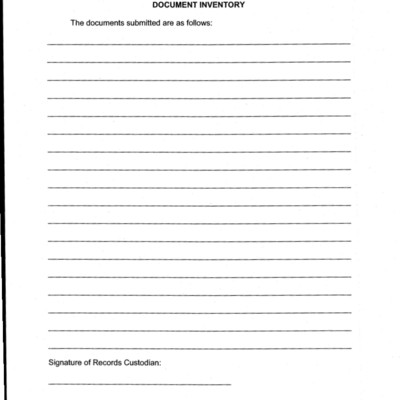 DOCUMENT INVENTORY

The documents submitted are as follows:

____

____

____

____

____

____

____

____

____

____

____

____

____

____

____

____

____

____

Signature of Records Custodian:

____